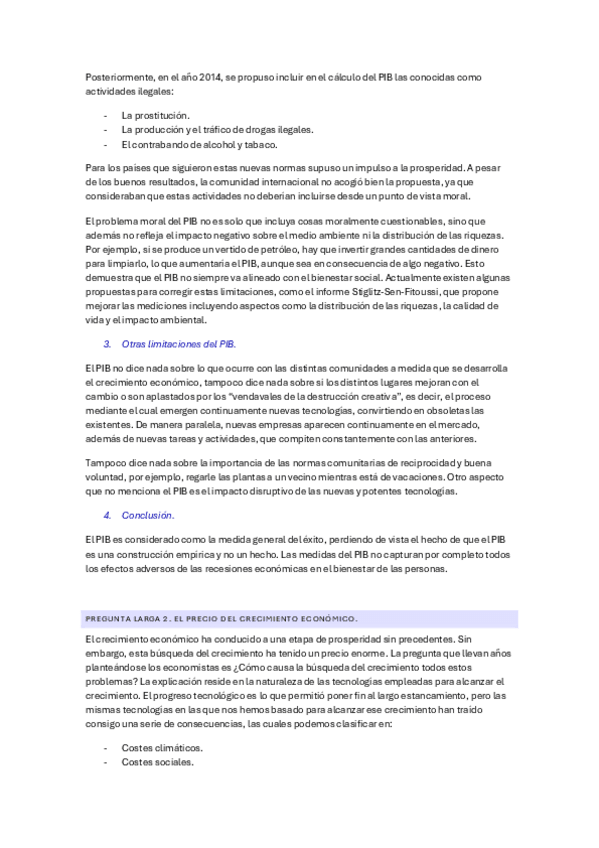 Posteriormente, en el año 2014, se propuso incluir en el cálculo del PIB las conocidas como actividades ilegales:

- La prostitución.
- La producción y el tráfico de drogas ilegales.
- El contrabando de alcohol y tabaco.

Para los países que siguieron estas nuevas normas supuso un impulso a la prosperidad. A pesar de los buenos resultados, la comunidad internacional no acogió bien la propuesta, ya que consideraban que estas actividades no deberían incluirse desde un punto de vista moral.

El problema moral del PIB no es solo que incluya cosas moralmente cuestionables, sino que además no refleja el impacto negativo sobre el medio ambiente ni la distribución de las riquezas. Por ejemplo, si se produce un vertido de petróleo, hay que invertir grandes cantidades de dinero para limpiarlo, lo que aumentaría el PIB, aunque sea en consecuencia de algo negativo. Esto demuestra que el PIB no siempre va alineado con el bienestar social. Actualmente existen algunas propuestas para corregir estas limitaciones, como el informe Stiglitz-Sen-Fitoussi, que propone mejorar las mediciones incluyendo aspectos como la distribución de las riquezas, la calidad de vida y el impacto ambiental.

3. Otras limitaciones del PIB.

El PIB no dice nada sobre lo que ocurre con las distintas comunidades a medida que se desarrolla el crecimiento económico, tampoco dice nada sobre si los distintos lugares mejoran con el cambio o son aplastados por los "vendavales de la destrucción creativa", es decir, el proceso mediante el cual emergen continuamente nuevas tecnologías, convirtiendo en obsoletas las existentes. De manera paralela, nuevas empresas aparecen continuamente en el mercado, además de nuevas tareas y actividades, que compiten constantemente con las anteriores.

Tampoco dice nada sobre la importancia de las normas comunitarias de reciprocidad y buena voluntad, por ejemplo, regarle las plantas a un vecino mientras está de vacaciones. Otro aspecto que no menciona el PIB es el impacto disruptivo de las nuevas y potentes tecnologías.

4. Conclusión.

El PIB es considerado como la medida general del éxito, perdiendo de vista el hecho de que el PIB es una construcción empírica y no un hecho. Las medidas del PIB no capturan por completo todos los efectos adversos de las recesiones económicas en el bienestar de las personas.

PREGUNTA LARGA 2. EL PRECIO DEL CRECIMIENTO ECONÓMICO.

El crecimiento económico ha conducido a una etapa de prosperidad sin precedentes. Sin embargo, esta búsqueda del crecimiento ha tenido un precio enorme. La pregunta que llevan años planteándose los economistas es ¿Cómo causa la búsqueda del crecimiento todos estos problemas? La explicación reside en la naturaleza de las tecnologías empleadas para alcanzar el crecimiento. El progreso tecnológico es lo que permitió poner fin al largo estancamiento, pero las mismas tecnologías en las que nos hemos basado para alcanzar ese crecimiento han traído consigo una serie de consecuencias, las cuales podemos clasificar en:

- Costes climáticos.
- Costes sociales.